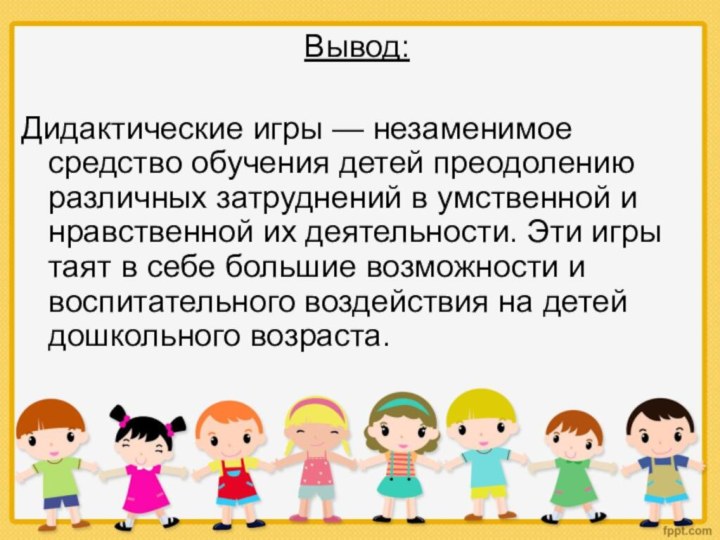 Вывод:

Дидактические игры — незаменимое средство обучения детей преодолению различных затруднений в умственной и нравственной их деятельности. Эти игры таят в себе большие возможности и воспитательного воздействия на детей дошкольного возраста.

fppt.com